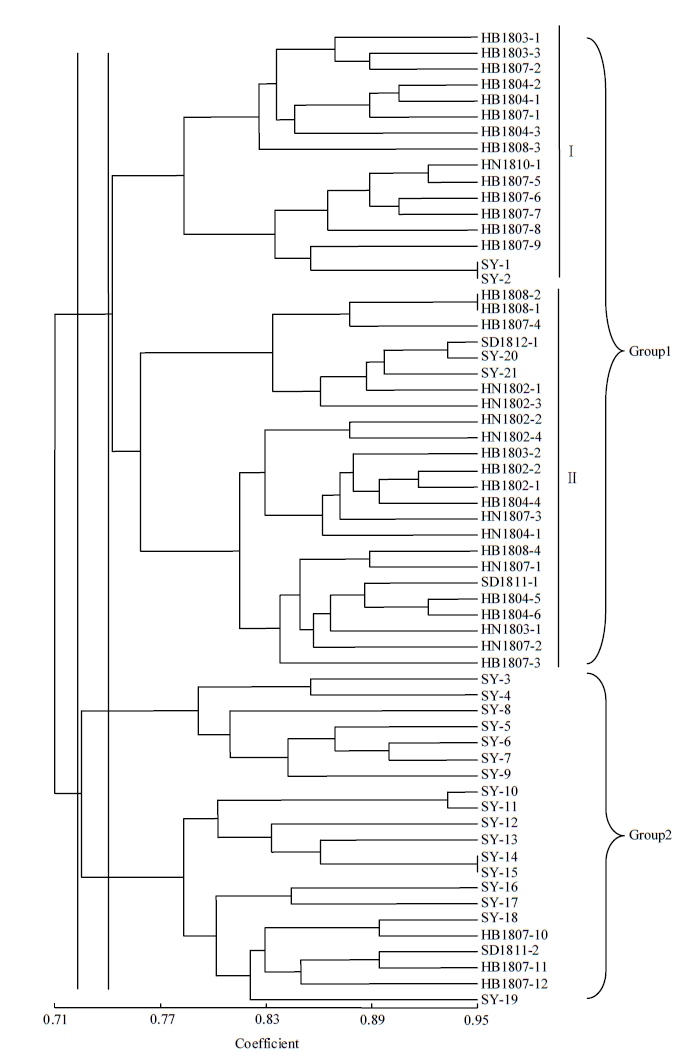 HB1803-1
HB1803-3
HB1807-2
HB1804-2
HB1804-1
HB1807-1
HB1804-3
HB1808-3
HN1810-1
HB1807-5
HB1807-6
HB1807-7
HB1807-8
HB1807-9
SY-1
SY-2
HB1808-2
HB1808-1
HB1807-4
SD1812-1
SY-20
SY-21
HN1802-1
HN1802-3
HN1802-2
HN1802-4
HB1803-2
HB1802-2
HB1802-1
HB1804-4
HN1807-3
HN1804-1
HB1808-4
HN1807-1
SD1811-1
HB1804-5
HB1804-6
HN1803-1
HN1807-2
HB1807-3
SY-3
SY-4
SY-8
SY-5
SY-6
SY-7
SY-9
SY-10
SY-11
SY-12
SY-13
SY-14
SY-15
SY-16
SY-17
SY-18
HB1807-10
SD1811-2
HB1807-11
HB1807-12
SY-19

I

II

Group1

Group2

0.71 0.77 0.83 0.89 0.95
Coefficient